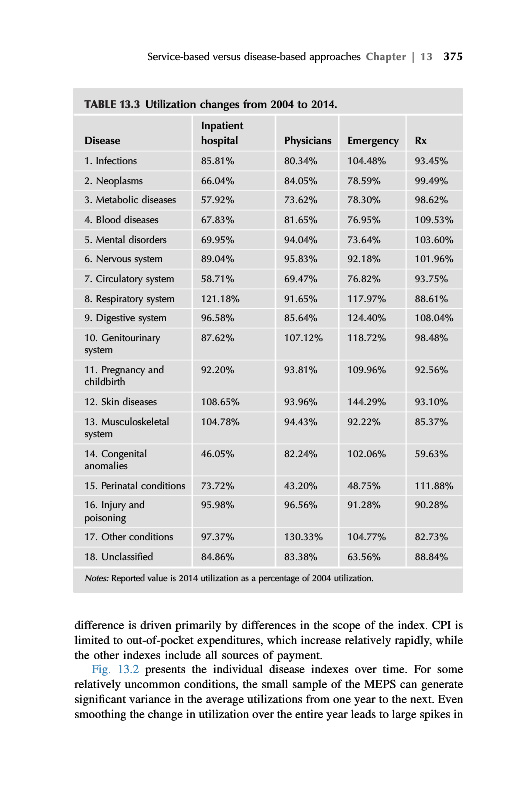 Service-based versus disease-based approaches Chapter | 13 375

TABLE 13.3 Utilization changes from 2004 to 2014.

| Disease | Inpatient hospital | Physicians | Emergency | Rx |
|---|---|---|---|---|
| 1. Infections | 85.81% | 80.34% | 104.48% | 93.45% |
| 2. Neoplasms | 66.04% | 84.05% | 78.59% | 99.49% |
| 3. Metabolic diseases | 57.92% | 73.62% | 78.30% | 98.62% |
| 4. Blood diseases | 67.83% | 81.65% | 76.95% | 109.53% |
| 5. Mental disorders | 69.95% | 94.04% | 73.64% | 103.60% |
| 6. Nervous system | 89.04% | 95.83% | 92.18% | 101.96% |
| 7. Circulatory system | 58.71% | 69.47% | 76.82% | 93.75% |
| 8. Respiratory system | 121.18% | 91.65% | 117.97% | 88.61% |
| 9. Digestive system | 96.58% | 85.64% | 124.40% | 108.04% |
| 10. Genitourinary system | 87.62% | 107.12% | 118.72% | 98.48% |
| 11. Pregnancy and childbirth | 92.20% | 93.81% | 109.96% | 92.56% |
| 12. Skin diseases | 108.65% | 93.96% | 144.29% | 93.10% |
| 13. Musculoskeletal system | 104.78% | 94.43% | 92.22% | 85.37% |
| 14. Congenital anomalies | 46.05% | 82.24% | 102.06% | 59.63% |
| 15. Perinatal conditions | 73.72% | 43.20% | 48.75% | 111.88% |
| 16. Injury and poisoning | 95.98% | 96.56% | 91.28% | 90.28% |
| 17. Other conditions | 97.37% | 130.33% | 104.77% | 82.73% |
| 18. Unclassified | 84.86% | 83.38% | 63.56% | 88.84% |

Notes: Reported value is 2014 utilization as a percentage of 2004 utilization.

difference is driven primarily by differences in the scope of the index. CPI is limited to out-of-pocket expenditures, which increase relatively rapidly, while the other indexes include all sources of payment.

Fig. 13.2 presents the individual disease indexes over time. For some relatively uncommon conditions, the small sample of the MEPS can generate significant variance in the average utilizations from one year to the next. Even smoothing the change in utilization over the entire year leads to large spikes in